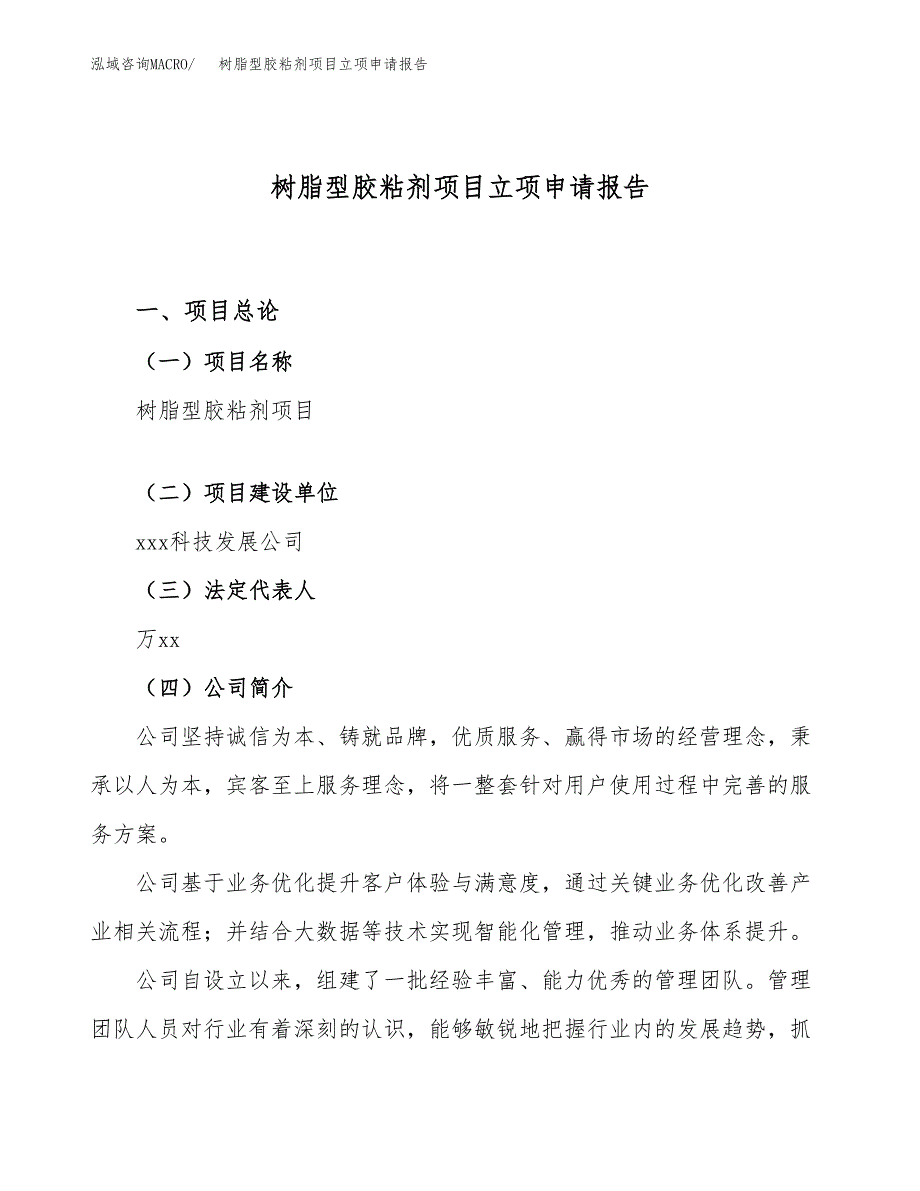 泓域咨询MACRO/　树脂型胶粘剂项目立项申请报告

树脂型胶粘剂项目立项申请报告

一、项目总论

（一）项目名称

树脂型胶粘剂项目

（二）项目建设单位

xxx科技发展公司

（三）法定代表人

万xx

（四）公司简介

公司坚持诚信为本、铸就品牌，优质服务、赢得市场的经营理念，秉承以人为本，宾客至上服务理念，将一整套针对用户使用过程中完善的服务方案。

公司基于业务优化提升客户体验与满意度，通过关键业务优化改善产业相关流程；并结合大数据等技术实现智能化管理，推动业务体系提升。

公司自设立以来，组建了一批经验丰富、能力优秀的管理团队。管理团队人员对行业有着深刻的认识，能够敏锐地把握行业内的发展趋势，抓